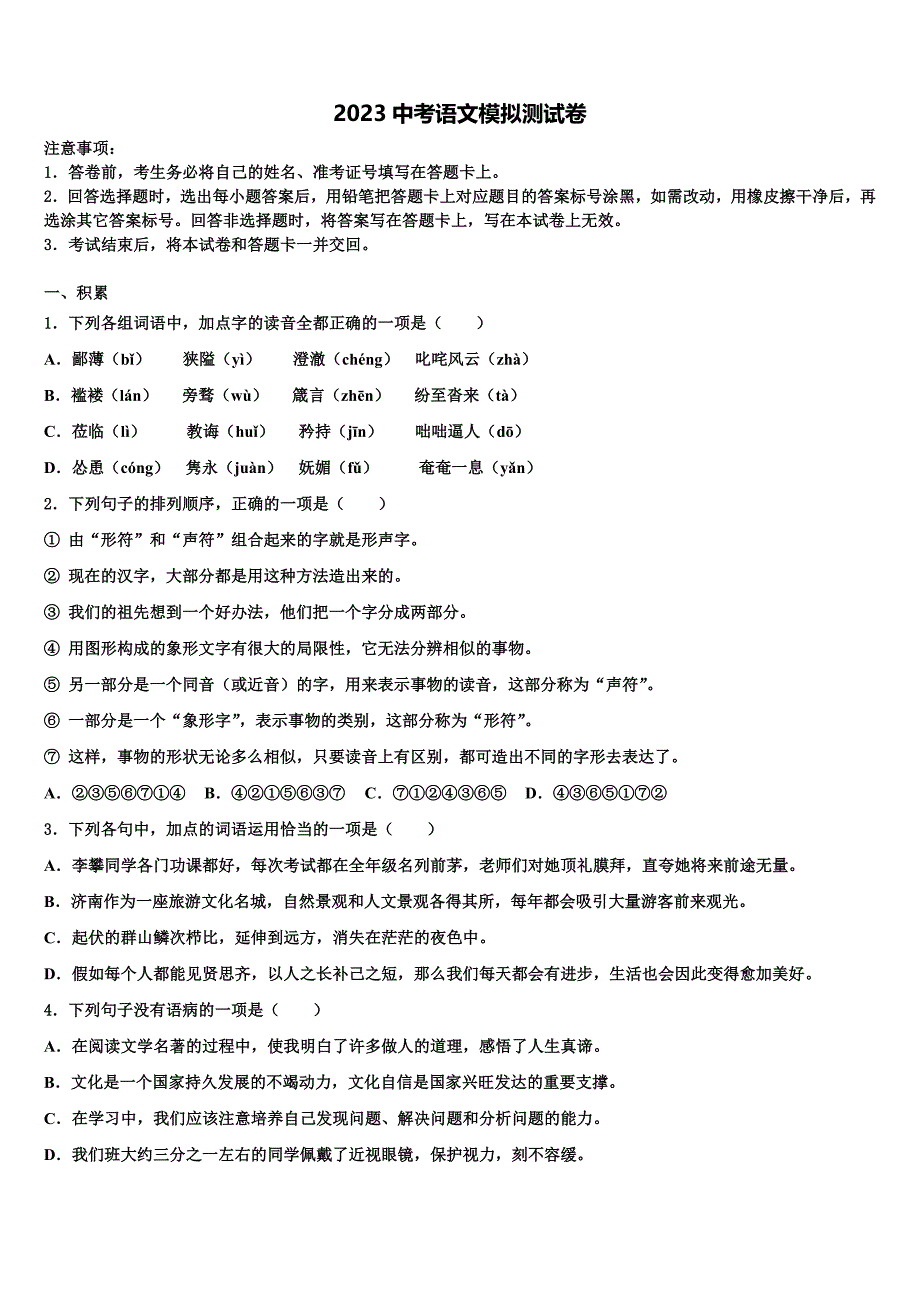 2023 中考语文模拟测试卷

注意事项：
1．答卷前，考生务必将自己的姓名、准考证号填写在答题卡上。
2．回答选择题时，选出每小题答案后，用铅笔把答题卡上对应题目的答案标号涂黑，如需改动，用橡皮擦干净后，再选涂其它答案标号。回答非选择题时，将答案写在答题卡上，写在本试卷上无效。
3．考试结束后，将本试卷和答题卡一并交回。

一、积累
1．下列各组词语中，加点字的读音全都正确的一项是（　　）
A．鄙薄（bǐ）　狭隘（yì）　澄澈（chéng）　叱咤风云（zhà）
B．褴褛（lán）　旁骛（wù）　箴言（zhēn）　纷至沓来（tà）
C．莅临（lì）　教诲（huǐ）　矜持（jīn）　咄咄逼人（dō）
D．怂恿（cóng）　隽永（juàn）　妩媚（fǔ）　奄奄一息（yǎn）
2．下列句子的排列顺序，正确的一项是（　　）
① 由“形符”和“声符”组合起来的字就是形声字。
② 现在的汉字，大部分都是用这种方法造出来的。
③ 我们的祖先想到一个好办法，他们把一个字分成两部分。
④ 用图形构成的象形文字有很大的局限性，它无法分辨相似的事物。
⑤ 另一部分是一个同音（或近音）的字，用来表示事物的读音，这部分称为“声符”。
⑥ 一部分是一个“象形字”，表示事物的类别，这部分称为“形符”。
⑦ 这样，事物的形状无论多么相似，只要读音上有区别，都可造出不同的字形去表达了。
A．②③⑤⑥⑦①④　B．④②①⑤⑥③⑦　C．⑦①②④③⑥⑤　D．④③⑥⑤①⑦②
3．下列各句中，加点的词语运用恰当的一项是（　　）
A．李攀同学各门功课都好，每次考试都在全年级名列前茅，老师们对她顶礼膜拜，直夸她将来前途无量。
B．济南作为一座旅游文化名城，自然景观和人文景观各得其所，每年都会吸引大量游客前来观光。
C．起伏的群山鳞次栉比，延伸到远方，消失在茫茫的夜色中。
D．假如每个人都能见贤思齐，以人之长补己之短，那么我们每天都会有进步，生活也会因此变得愈加美好。
4．下列句子没有语病的一项是（　　）
A．在阅读文学名著的过程中，使我明白了许多做人的道理，感悟了人生真谛。
B．文化是一个国家持久发展的不竭动力，文化自信是国家兴旺发达的重要支撑。
C．在学习中，我们应该注意培养自己发现问题、解决问题和分析问题的能力。
D．我们班大约三分之一左右的同学佩戴了近视眼镜，保护视力，刻不容缓。